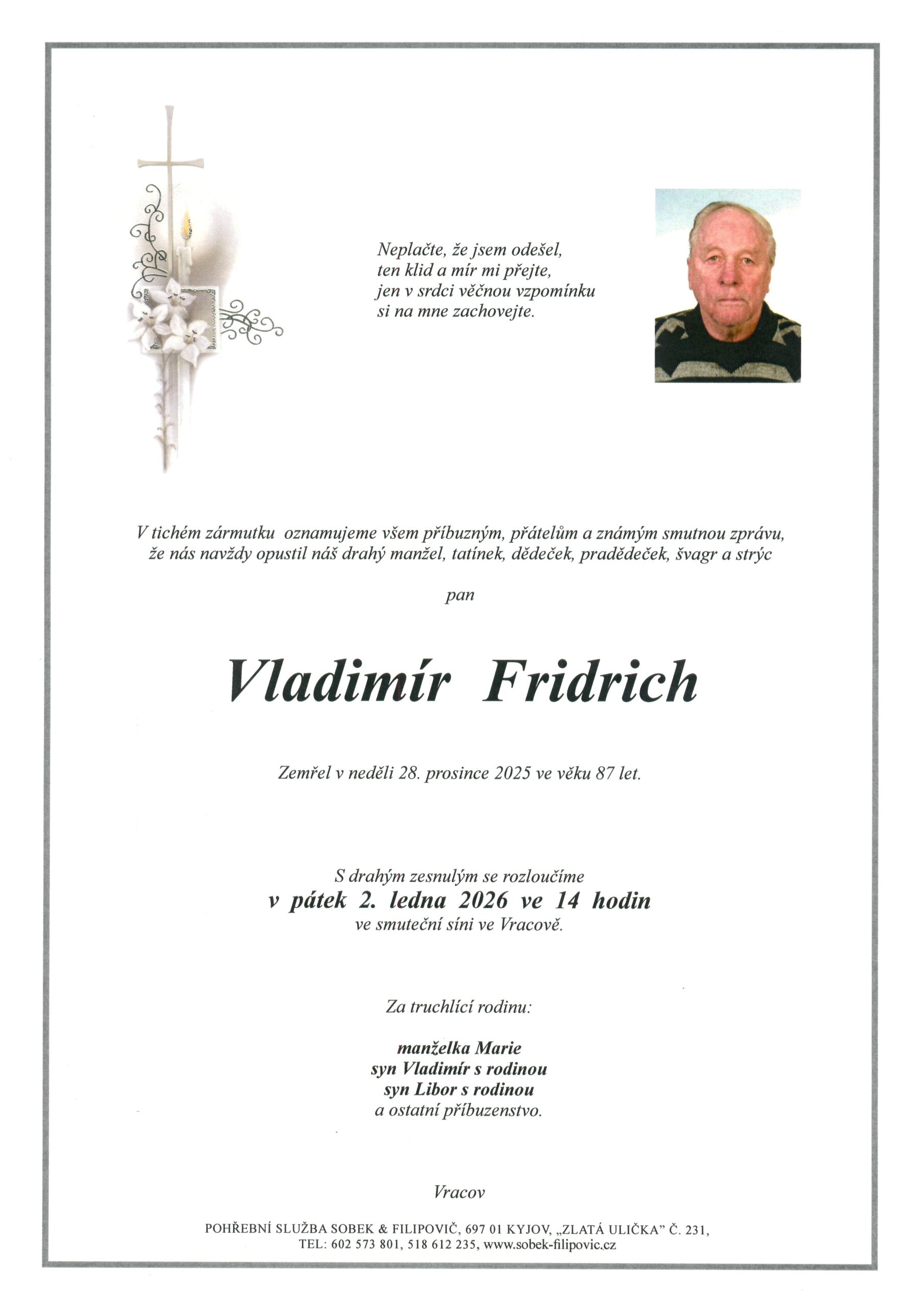 Neplačte, že jsem odešel,
ten klid a mír mi přejte,
jen v srdci věčnou vzpomínku
si na mne zachovejte.

V tichém zármutku oznamujeme všem příbuzným, přátelům a známým smutnou zprávu, že nás navždy opustil náš drahý manžel, tatínek, dědeček, pradědeček, švagr a strýc

pan

Vladimír Fridrich

Zemřel v neděli 28. prosince 2025 ve věku 87 let.

S drahým zesnulým se rozloučíme
v pátek 2. ledna 2026 ve 14 hodin
ve smuteční síni ve Vracově.

Za truchlící rodinu:

manželka Marie
syn Vladimír s rodinou
syn Libor s rodinou
a ostatní příbuzenstvo.

Vracov

POHŘEBNÍ SLUŽBA SOBEK & FILIPOVIČ, 697 01 KYJOV, „ZLATÁ ULIČKA" Č. 231,
TEL: 602 573 801, 518 612 235, www.sobek-filipovic.cz